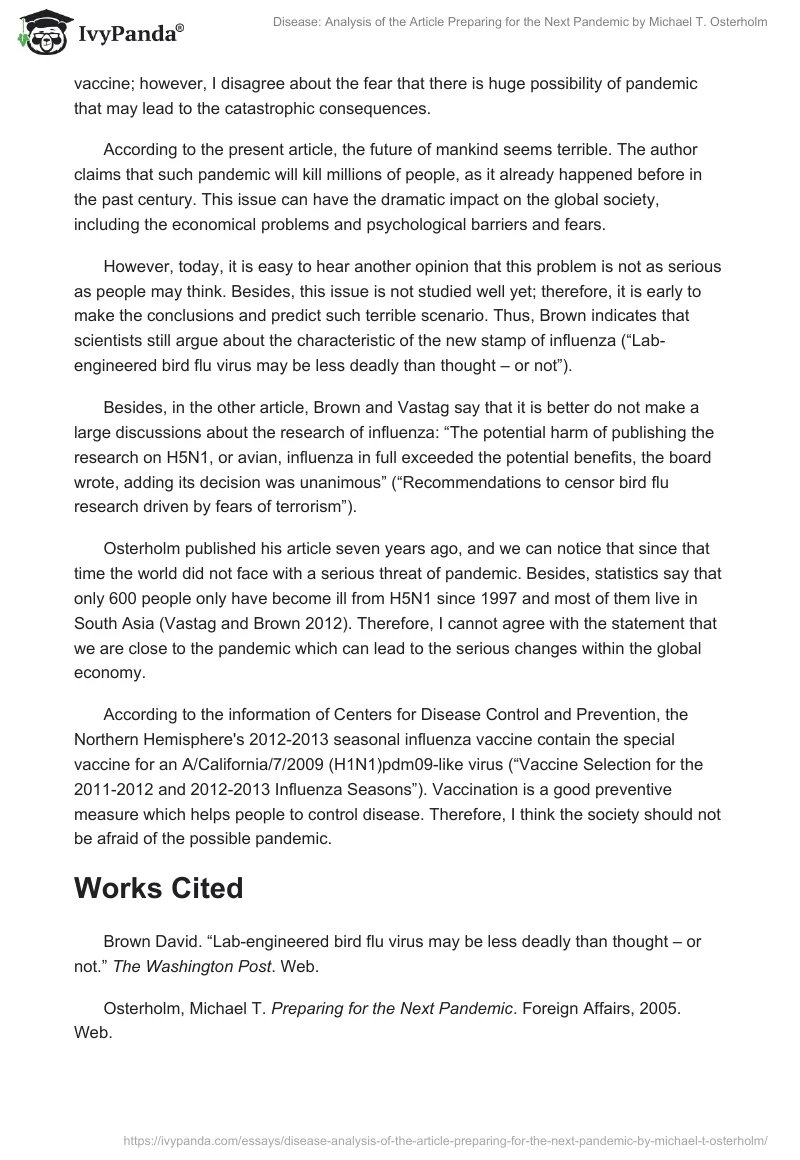 IvyPanda®

Disease: Analysis of the Article Preparing for the Next Pandemic by Michael T. Osterholm

vaccine; however, I disagree about the fear that there is huge possibility of pandemic that may lead to the catastrophic consequences.

According to the present article, the future of mankind seems terrible. The author claims that such pandemic will kill millions of people, as it already happened before in the past century. This issue can have the dramatic impact on the global society, including the economical problems and psychological barriers and fears.

However, today, it is easy to hear another opinion that this problem is not as serious as people may think. Besides, this issue is not studied well yet; therefore, it is early to make the conclusions and predict such terrible scenario. Thus, Brown indicates that scientists still argue about the characteristic of the new stamp of influenza (“Lab-engineered bird flu virus may be less deadly than thought – or not”).

Besides, in the other article, Brown and Vastag say that it is better do not make a large discussions about the research of influenza: “The potential harm of publishing the research on H5N1, or avian, influenza in full exceeded the potential benefits, the board wrote, adding its decision was unanimous” (“Recommendations to censor bird flu research driven by fears of terrorism”).

Osterholm published his article seven years ago, and we can notice that since that time the world did not face with a serious threat of pandemic. Besides, statistics say that only 600 people only have become ill from H5N1 since 1997 and most of them live in South Asia (Vastag and Brown 2012). Therefore, I cannot agree with the statement that we are close to the pandemic which can lead to the serious changes within the global economy.

According to the information of Centers for Disease Control and Prevention, the Northern Hemisphere's 2012-2013 seasonal influenza vaccine contain the special vaccine for an A/California/7/2009 (H1N1)pdm09-like virus (“Vaccine Selection for the 2011-2012 and 2012-2013 Influenza Seasons”). Vaccination is a good preventive measure which helps people to control disease. Therefore, I think the society should not be afraid of the possible pandemic.

Works Cited

Brown David. “Lab-engineered bird flu virus may be less deadly than thought – or not.” The Washington Post. Web.

Osterholm, Michael T. Preparing for the Next Pandemic. Foreign Affairs, 2005. Web.

https://ivypanda.com/essays/disease-analysis-of-the-article-preparing-for-the-next-pandemic-by-michael-t-osterholm/